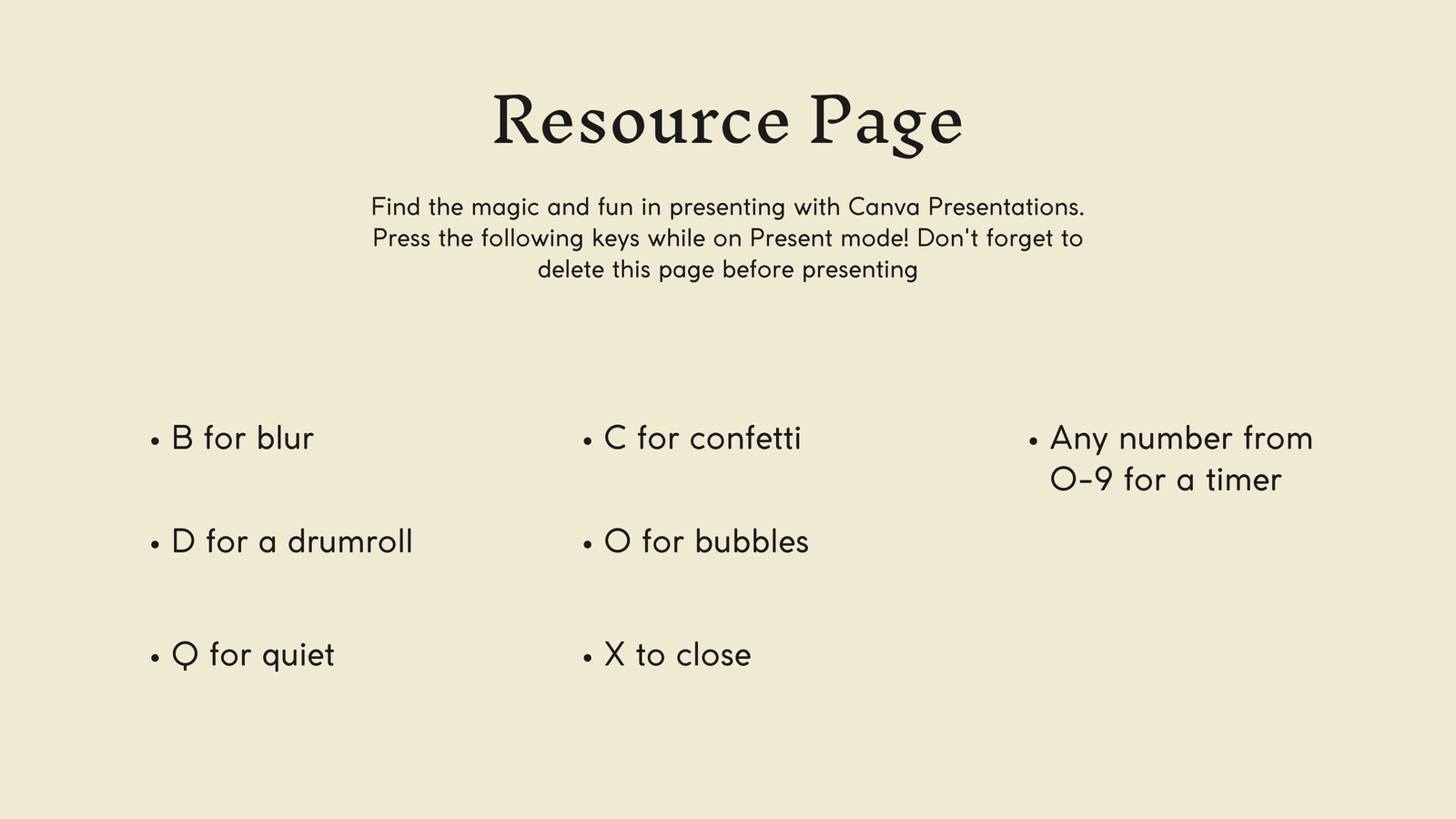 Resource Page

Find the magic and fun in presenting with Canva Presentations. Press the following keys while on Present mode! Don't forget to delete this page before presenting

• B for blur

• D for a drumroll

• Q for quiet

• C for confetti

• O for bubbles

• X to close

• Any number from 0-9 for a timer